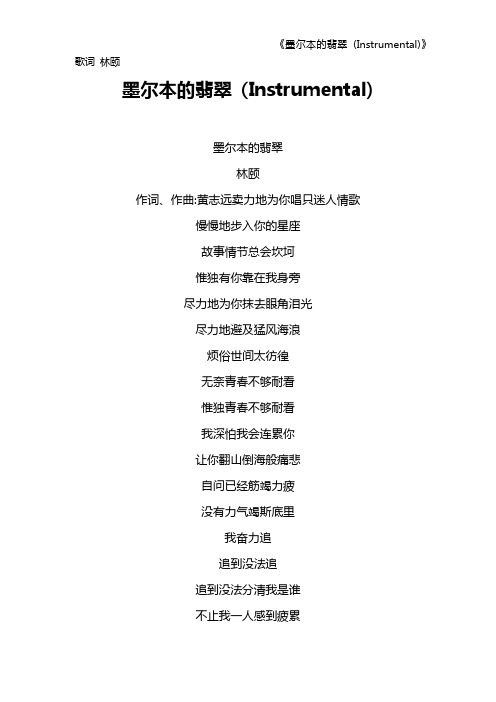 《墨尔本的翡翠（Instrumental）》

歌词 林颐

墨尔本的翡翠（Instrumental）

墨尔本的翡翠

林颐

作词、作曲:黄志远卖力地为你唱只迷人情歌

慢慢地步入你的星座

故事情节总会坎坷

惟独有你靠在我身旁

尽力地为你抹去眼角泪光

尽力地避及猛风海浪

烦俗世间太彷徨

无奈青春不够耐看

惟独青春不够耐看

我深怕我会连累你

让你翻山倒海般痛悲

自问已经筋竭力疲

没有力气竭斯底里

我奋力追

追到没法追

追到没法分清我是谁

不止我一人感到疲累